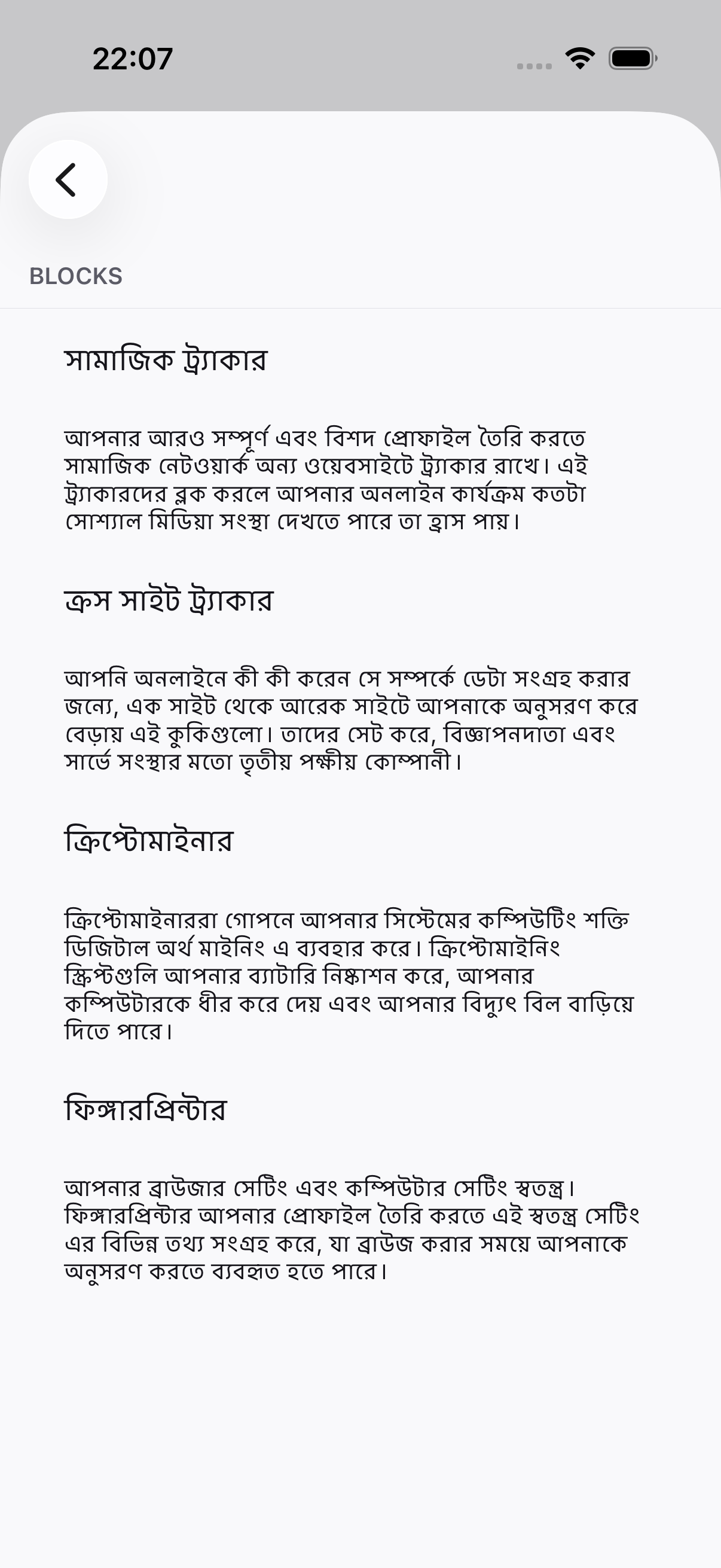 22:07

BLOCKS

সামাজিক ট্র্যাকার

আপনার আরও সম্পূর্ণ এবং বিশদ প্রোফাইল তৈরি করতে সামাজিক নেটওয়ার্ক অন্য ওয়েবসাইটে ট্র্যাকার রাখে। এই ট্র্যাকারদের ব্লক করলে আপনার অনলাইন কার্যক্রম কতটা সোশ্যাল মিডিয়া সংস্থা দেখতে পারে তা হ্রাস পায়।

ক্রস সাইট ট্র্যাকার

আপনি অনলাইনে কী কী করেন সে সম্পর্কে ডেটা সংগ্রহ করার জন্যে, এক সাইট থেকে আরেক সাইটে আপনাকে অনুসরণ করে বেড়ায় এই কুকিগুলো। তাদের সেট করে, বিজ্ঞাপনদাতা এবং সার্ভে সংস্থার মতো তৃতীয় পক্ষীয় কোম্পানী।

ক্রিপ্টোমাইনার

ক্রিপ্টোমাইনাররা গোপনে আপনার সিস্টেমের কম্পিউটিং শক্তি ডিজিটাল অর্থ মাইনিং এ ব্যবহার করে। ক্রিপ্টোমাইনিং স্ক্রিপ্টগুলি আপনার ব্যাটারি নিষ্কাশন করে, আপনার কম্পিউটারকে ধীর করে দেয় এবং আপনার বিদ্যুৎ বিল বাড়িয়ে দিতে পারে।

ফিঙ্গারপ্রিন্টার

আপনার ব্রাউজার সেটিং এবং কম্পিউটার সেটিং স্বতন্ত্র। ফিঙ্গারপ্রিন্টার আপনার প্রোফাইল তৈরি করতে এই স্বতন্ত্র সেটিং এর বিভিন্ন তথ্য সংগ্রহ করে, যা ব্রাউজ করার সময়ে আপনাকে অনুসরণ করতে ব্যবহৃত হতে পারে।